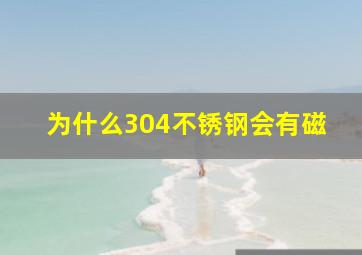 为什么304不锈钢会有磁